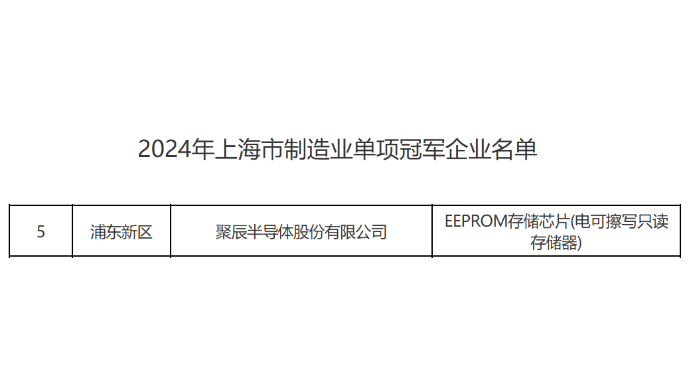 2024年上海市制造业单项冠军企业名单

| 5 | 浦东新区 | 聚辰半导体股份有限公司 | EEPROM存储芯片(电可擦写只读存储器) |
|---|---|---|---|